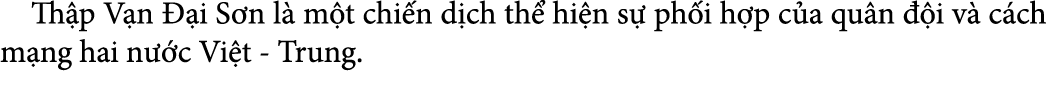 Thập Vạn Đại Sơn là một chiến dịch thể hiện sự phối hợp của quân đội và cách mạng hai nước Việt - Trung.